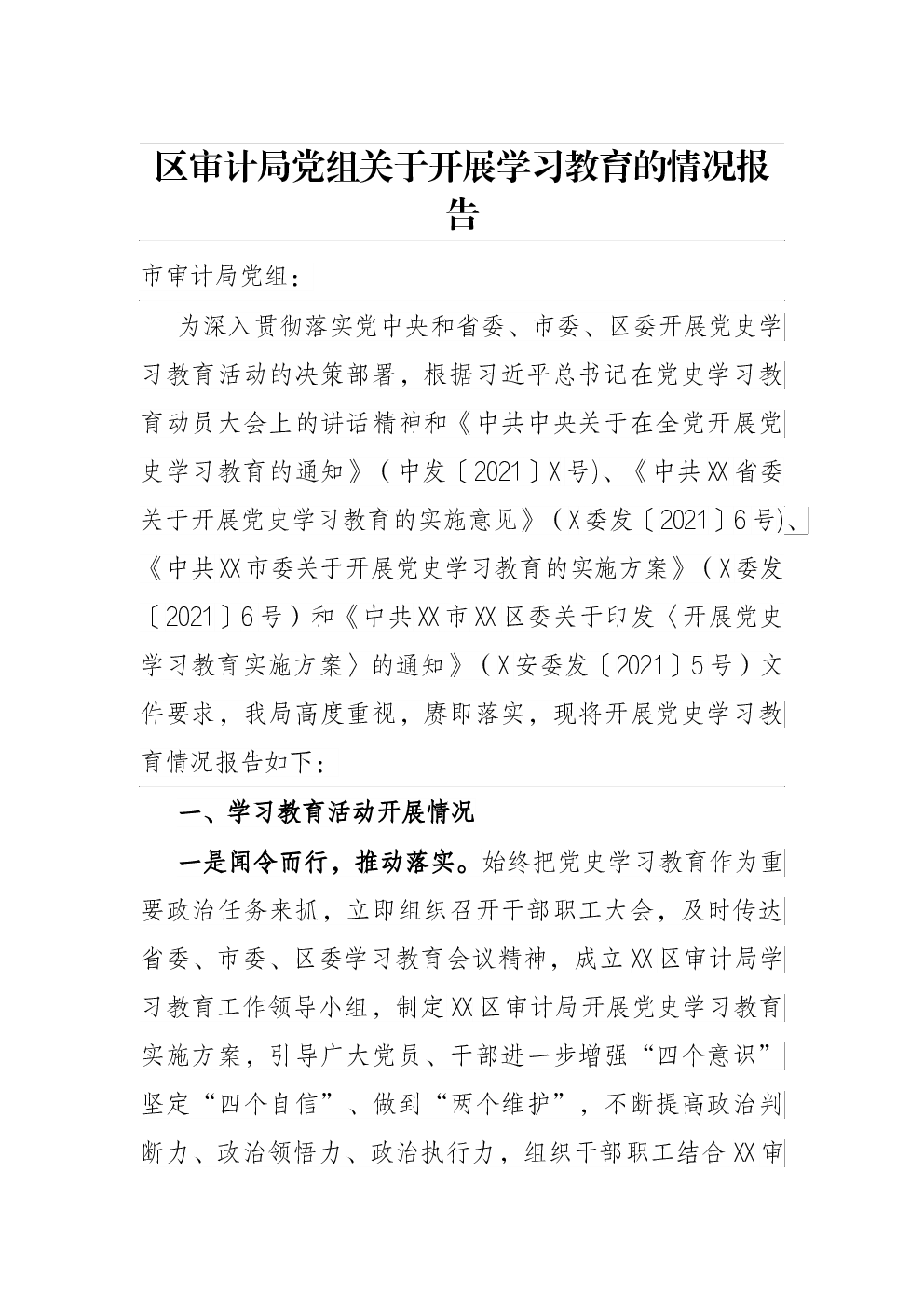 区审计局党组关于开展学习教育的情况报告

市审计局党组：

为深入贯彻落实党中央和省委、市委、区委开展党史学习教育活动的决策部署，根据习近平总书记在党史学习教育动员大会上的讲话精神和《中共中央关于在全党开展党史学习教育的通知》（中发〔2021〕X号)、《中共XX省委关于开展党史学习教育的实施意见》（X委发〔2021〕6号)、《中共XX市委关于开展党史学习教育的实施方案》（X委发〔2021〕6号）和《中共XX市XX区委关于印发〈开展党史学习教育实施方案〉的通知》（X安委发〔2021〕5号）文件要求，我局高度重视，赓即落实，现将开展党史学习教育情况报告如下：

一、学习教育活动开展情况

一是闻令而行，推动落实。始终把党史学习教育作为重要政治任务来抓，立即组织召开干部职工大会，及时传达省委、市委、区委学习教育会议精神，成立XX区审计局学习教育工作领导小组，制定XX区审计局开展党史学习教育实施方案，引导广大党员、干部进一步增强“四个意识”坚定“四个自信”、做到“两个维护”，不断提高政治判断力、政治领悟力、政治执行力，组织干部职工结合XX审